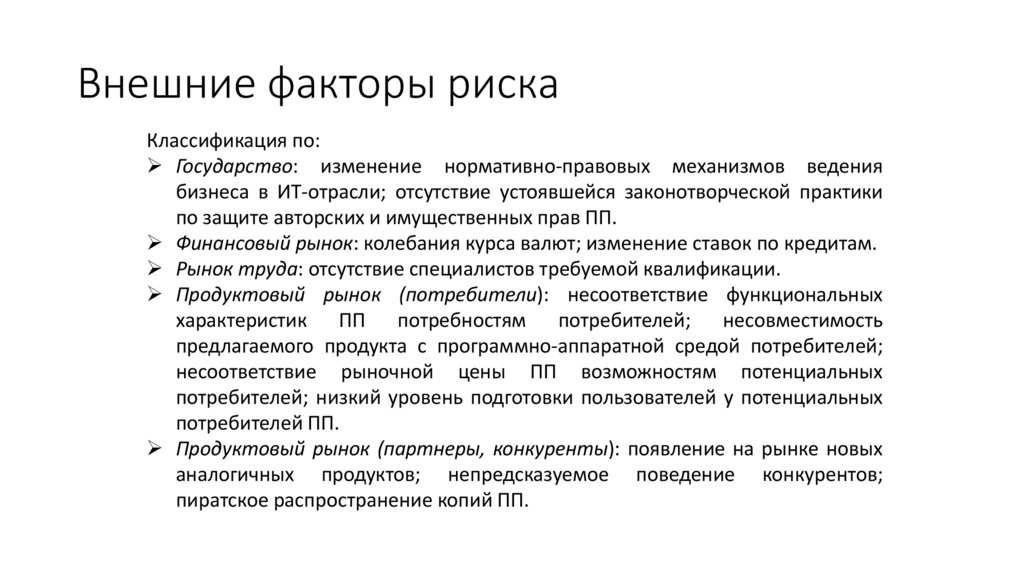 Внешние факторы риска

Классификация по:

➢ Государство: изменение нормативно-правовых механизмов ведения бизнеса в ИТ-отрасли; отсутствие устоявшейся законотворческой практики по защите авторских и имущественных прав ПП.

➢ Финансовый рынок: колебания курса валют; изменение ставок по кредитам.

➢ Рынок труда: отсутствие специалистов требуемой квалификации.

➢ Продуктовый рынок (потребители): несоответствие функциональных характеристик ПП потребностям потребителей; несовместимость предлагаемого продукта с программно-аппаратной средой потребителей; несоответствие рыночной цены ПП возможностям потенциальных потребителей; низкий уровень подготовки пользователей у потенциальных потребителей ПП.

➢ Продуктовый рынок (партнеры, конкуренты): появление на рынке новых аналогичных продуктов; непредсказуемое поведение конкурентов; пиратское распространение копий ПП.